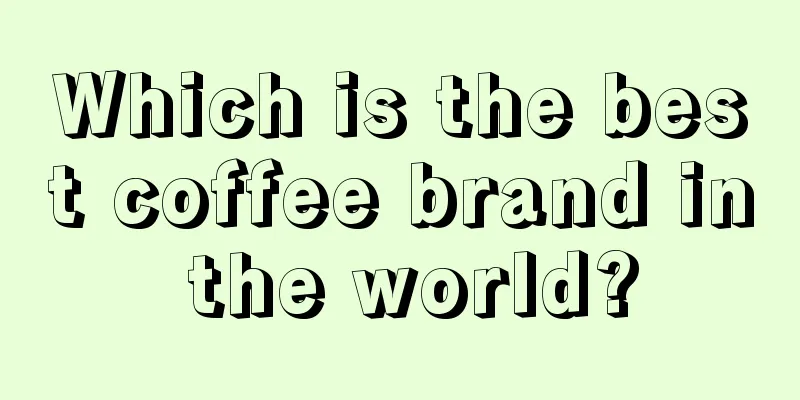 Which is the best coffee brand in the world?